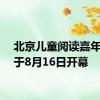 北京儿童阅读嘉年
于8月16日开幕